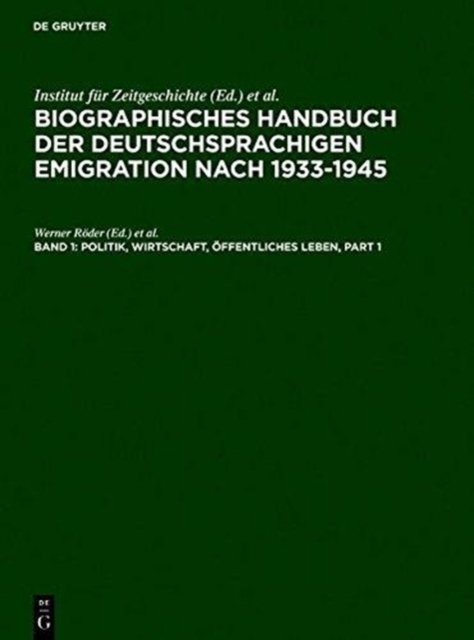 DE GRUYTER

Institut für Zeitgeschichte (Ed.) et al.

BIOGRAPHISCHES HANDBUCH DER DEUTSCHSPRACHIGEN EMIGRATION NACH 1933-1945

Werner Röder (Ed.) et al.

BAND 1: POLITIK, WIRTSCHAFT, ÖFFENTLICHES LEBEN, PART 1

DE G